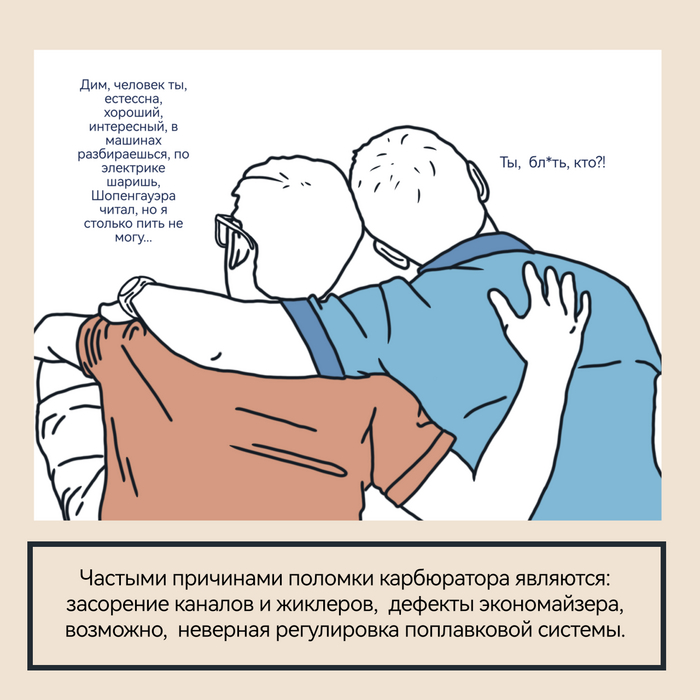 Дим, человек ты, естессна, хороший, интересный, в машинах разбираешься, по электрике шаришь, Шопенгауэра читал, но я столько пить не могу...

Ты, бл*ть, кто?!

Частыми причинами поломки карбюратора являются: засорение каналов и жиклеров, дефекты экономайзера, возможно, неверная регулировка поплавковой системы.